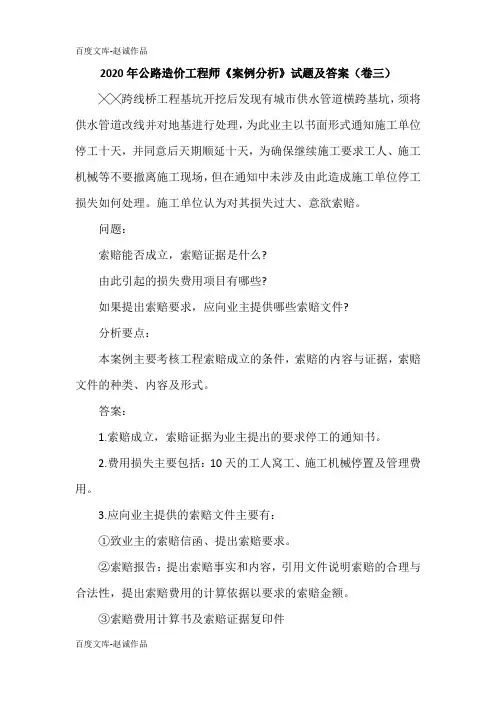 百度文库-赵诚作品

2020年公路造价工程师《案例分析》试题及答案（卷三）

╳╳跨线桥工程基坑开挖后发现有城市供水管道横跨基坑，须将供水管道改线并对地基进行处理，为此业主以书面形式通知施工单位停工十天，并同意后天期顺延十天，为确保继续施工要求工人、施工机械等不要撤离施工现场，但在通知中未涉及由此造成施工单位停工损失如何处理。施工单位认为对其损失过大、意欲索赔。

问题：

索赔能否成立，索赔证据是什么？

由此引起的损失费用项目有哪些？

如果提出索赔要求，应向业主提供哪些索赔文件？

分析要点：

本案例主要考核工程索赔成立的条件，索赔的内容与证据，索赔文件的种类、内容及形式。

答案：

1.索赔成立，索赔证据为业主提出的要求停工的通知书。

2.费用损失主要包括：10天的工人窝工、施工机械停置及管理费用。

3.应向业主提供的索赔文件主要有：

①致业主的索赔信函、提出索赔要求。

②索赔报告：提出索赔事实和内容，引用文件说明索赔的合理与合法性，提出索赔费用的计算依据以要求的索赔金额。

③索赔费用计算书及索赔证据复印件

百度文库-赵诚作品